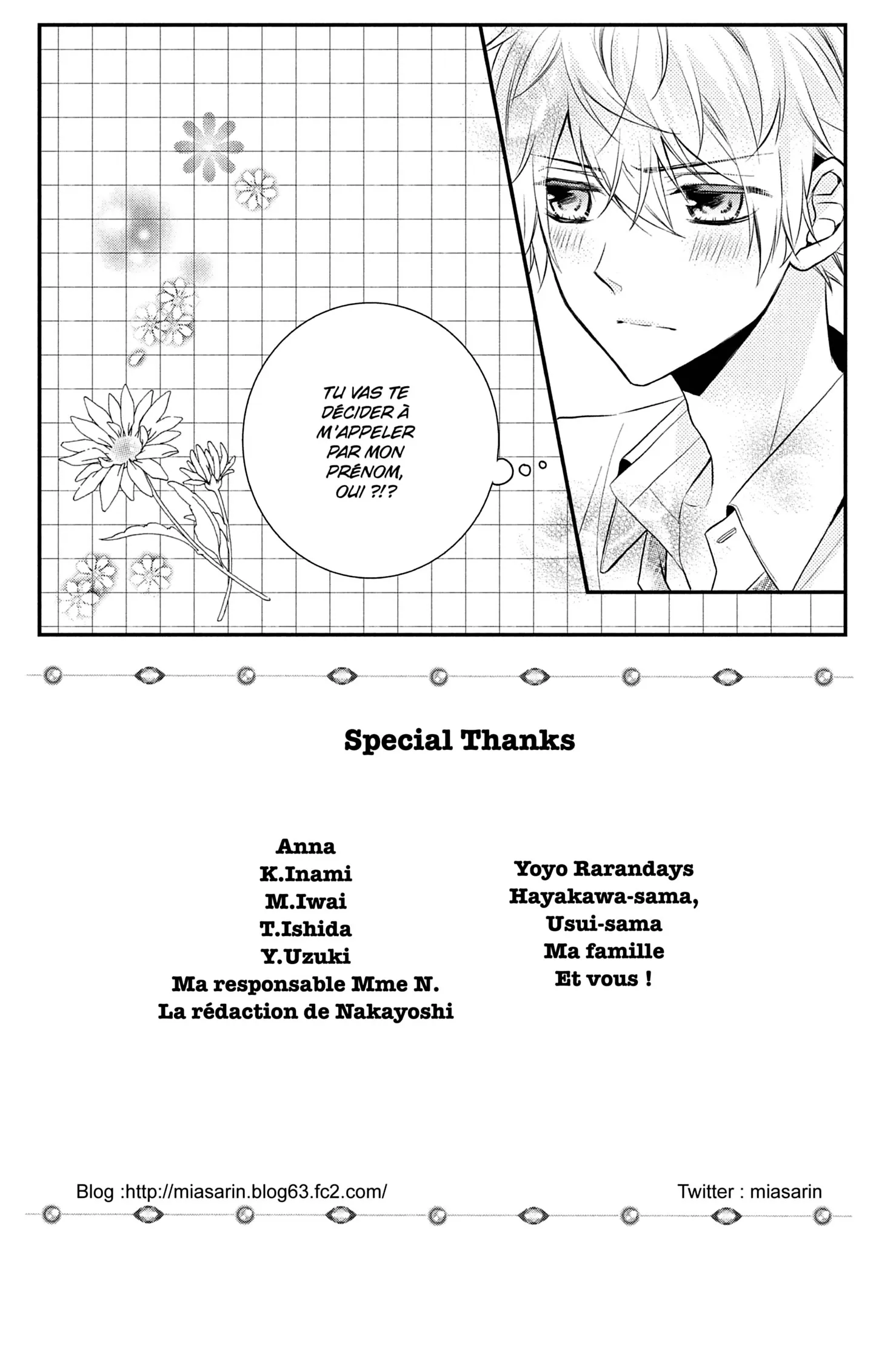 TU VAS TE DÉCIDER À M'APPELER PAR MON PRÉNOM, OUI ?!?

Special Thanks

Anna
K.Inami
M.Iwai
T.Ishida
Y.Uzuki
Ma responsable Mme N.
La rédaction de Nakayoshi

Yoyo Rarandays
Hayakawa-sama,
Usui-sama
Ma famille
Et vous !

Blog :http://miasarin.blog63.fc2.com/

Twitter : miasarin